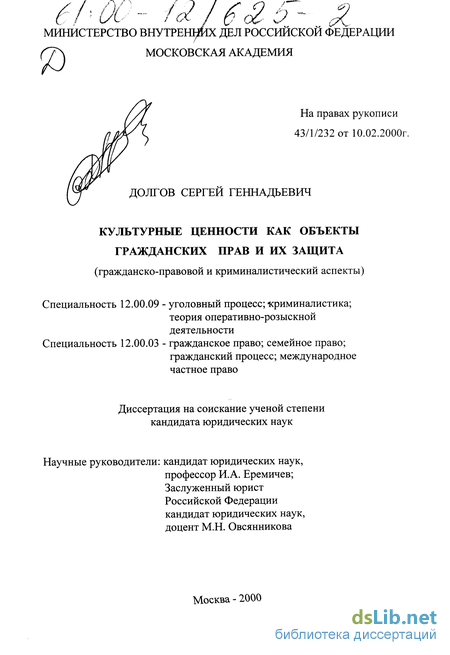 61:00-12/625-2

МИНИСТЕРСТВО ВНУТРЕННИХ ДЕЛ РОССИЙСКОЙ ФЕДЕРАЦИИ

МОСКОВСКАЯ АКАДЕМИЯ

Д

На правах рукописи
43/1/232 от 10.02.2000г.

ДОЛГОВ СЕРГЕЙ ГЕННАДЬЕВИЧ

КУЛЬТУРНЫЕ ЦЕННОСТИ КАК ОБЪЕКТЫ ГРАЖДАНСКИХ ПРАВ И ИХ ЗАЩИТА

(гражданско-правовой и криминалистический аспекты)

Специальность 12.00.09 - уголовный процесс; криминалистика; теория оперативно-розыскной деятельности

Специальность 12.00.03 - гражданское право; семейное право; гражданский процесс; международное частное право

Диссертация на соискание ученой степени кандидата юридических наук

Научные руководители: кандидат юридических наук, профессор И.А. Еремичев; Заслуженный юрист Российской Федерации кандидат юридических наук, доцент М.Н. Овсянникова

Москва - 2000

dsLib.net
библиотека диссертаций